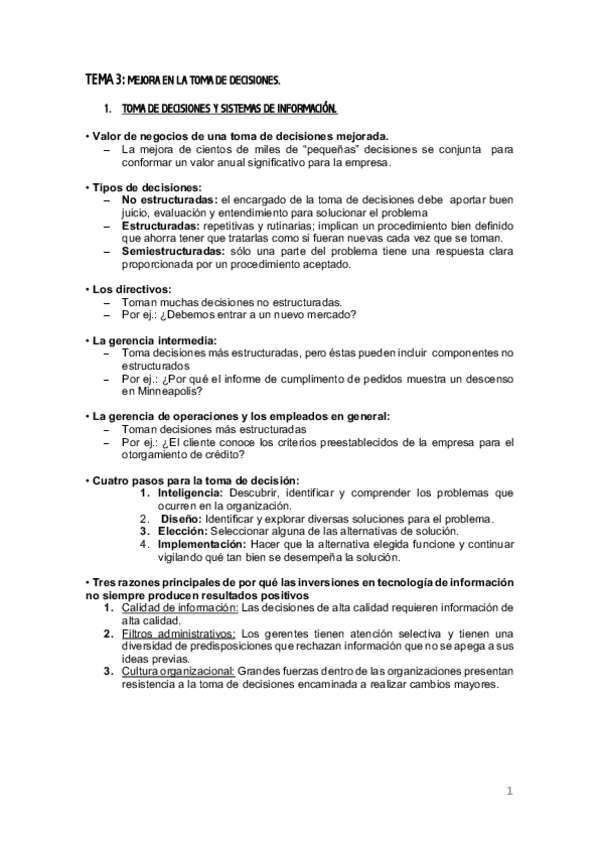 TEMA 3: MEJORA EN LA TOMA DE DECISIONES.

1. TOMA DE DECISIONES Y SISTEMAS DE INFORMACIÓN.

• Valor de negocios de una toma de decisiones mejorada.
– La mejora de cientos de miles de "pequeñas" decisiones se conjunta para conformar un valor anual significativo para la empresa.

• Tipos de decisiones:
– No estructuradas: el encargado de la toma de decisiones debe aportar buen juicio, evaluación y entendimiento para solucionar el problema
– Estructuradas: repetitivas y rutinarias; implican un procedimiento bien definido que ahorra tener que tratarlas como si fueran nuevas cada vez que se toman.
– Semiestructuradas: sólo una parte del problema tiene una respuesta clara proporcionada por un procedimiento aceptado.

• Los directivos:
– Toman muchas decisiones no estructuradas.
– Por ej.: ¿Debemos entrar a un nuevo mercado?

• La gerencia intermedia:
– Toma decisiones más estructuradas, pero éstas pueden incluir componentes no estructurados
– Por ej.: ¿Por qué el informe de cumplimento de pedidos muestra un descenso en Minneapolis?

• La gerencia de operaciones y los empleados en general:
– Toman decisiones más estructuradas
– Por ej.: ¿El cliente conoce los criterios preestablecidos de la empresa para el otorgamiento de crédito?

• Cuatro pasos para la toma de decisión:
1. Inteligencia: Descubrir, identificar y comprender los problemas que ocurren en la organización.
2. Diseño: Identificar y explorar diversas soluciones para el problema.
3. Elección: Seleccionar alguna de las alternativas de solución.
4. Implementación: Hacer que la alternativa elegida funcione y continuar vigilando qué tan bien se desempeña la solución.

• Tres razones principales de por qué las inversiones en tecnología de información no siempre producen resultados positivos
1. Calidad de información: Las decisiones de alta calidad requieren información de alta calidad.
2. Filtros administrativos: Los gerentes tienen atención selectiva y tienen una diversidad de predisposiciones que rechazan información que no se apega a sus ideas previas.
3. Cultura organizacional: Grandes fuerzas dentro de las organizaciones presentan resistencia a la toma de decisiones encaminada a realizar cambios mayores.

1